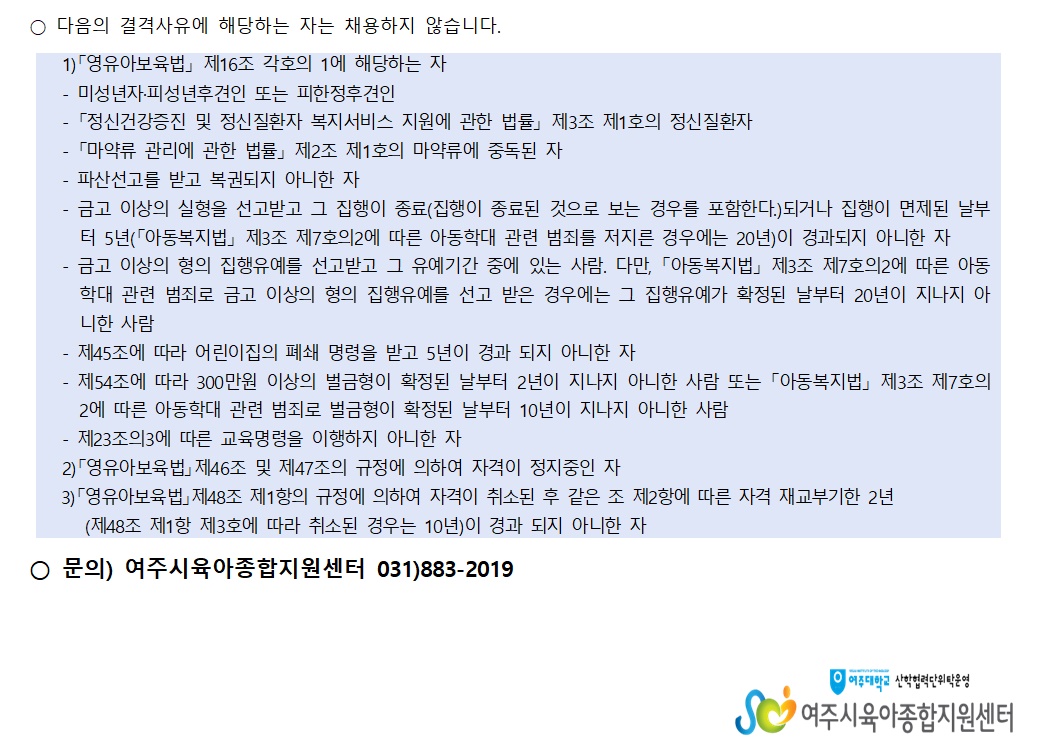 ○ 다음의 결격사유에 해당하는 자는 채용하지 않습니다.

1)「영유아보육법」 제16조 각호의 1에 해당하는 자

- 미성년자·피성년후견인 또는 피한정후견인
- 「정신건강증진 및 정신질환자 복지서비스 지원에 관한 법률」 제3조 제1호의 정신질환자
- 「마약류 관리에 관한 법률」 제2조 제1호의 마약류에 중독된 자
- 파산선고를 받고 복권되지 아니한 자
- 금고 이상의 실형을 선고받고 그 집행이 종료(집행이 종료된 것으로 보는 경우를 포함한다.)되거나 집행이 면제된 날부터 5년(「아동복지법」 제3조 제7호의2에 따른 아동학대 관련 범죄를 저지른 경우에는 20년)이 경과되지 아니한 자
- 금고 이상의 형의 집행유예를 선고받고 그 유예기간 중에 있는 사람. 다만, 「아동복지법」 제3조 제7호의2에 따른 아동학대 관련 범죄로 금고 이상의 형의 집행유예를 선고 받은 경우에는 그 집행유예가 확정된 날부터 20년이 지나지 아니한 사람
- 제45조에 따라 어린이집의 폐쇄 명령을 받고 5년이 경과 되지 아니한 자
- 제54조에 따라 300만원 이상의 벌금형이 확정된 날부터 2년이 지나지 아니한 사람 또는 「아동복지법」 제3조 제7호의2에 따른 아동학대 관련 범죄로 벌금형이 확정된 날부터 10년이 지나지 아니한 사람
- 제23조의3에 따른 교육명령을 이행하지 아니한 자

2)「영유아보육법」제46조 및 제47조의 규정에 의하여 자격이 정지중인 자

3)「영유아보육법」제48조 제1항의 규정에 의하여 자격이 취소된 후 같은 조 제2항에 따른 자격 재교부기한 2년 (제48조 제1항 제3호에 따라 취소된 경우는 10년)이 경과 되지 아니한 자

○ 문의) 여주시육아종합지원센터 031)883-2019

여주대학교 산학협력단위탁운영
여주시육아종합지원센터